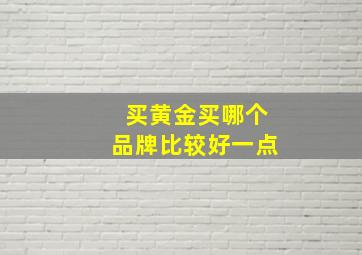 买黄金买哪个
品牌比较好一点